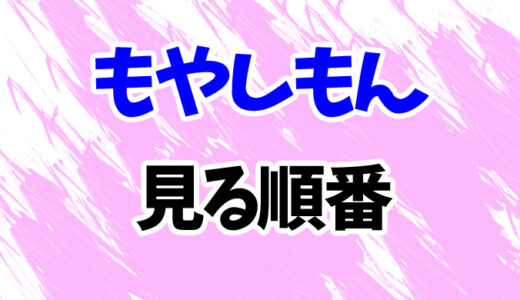 もやしもん

見る順番